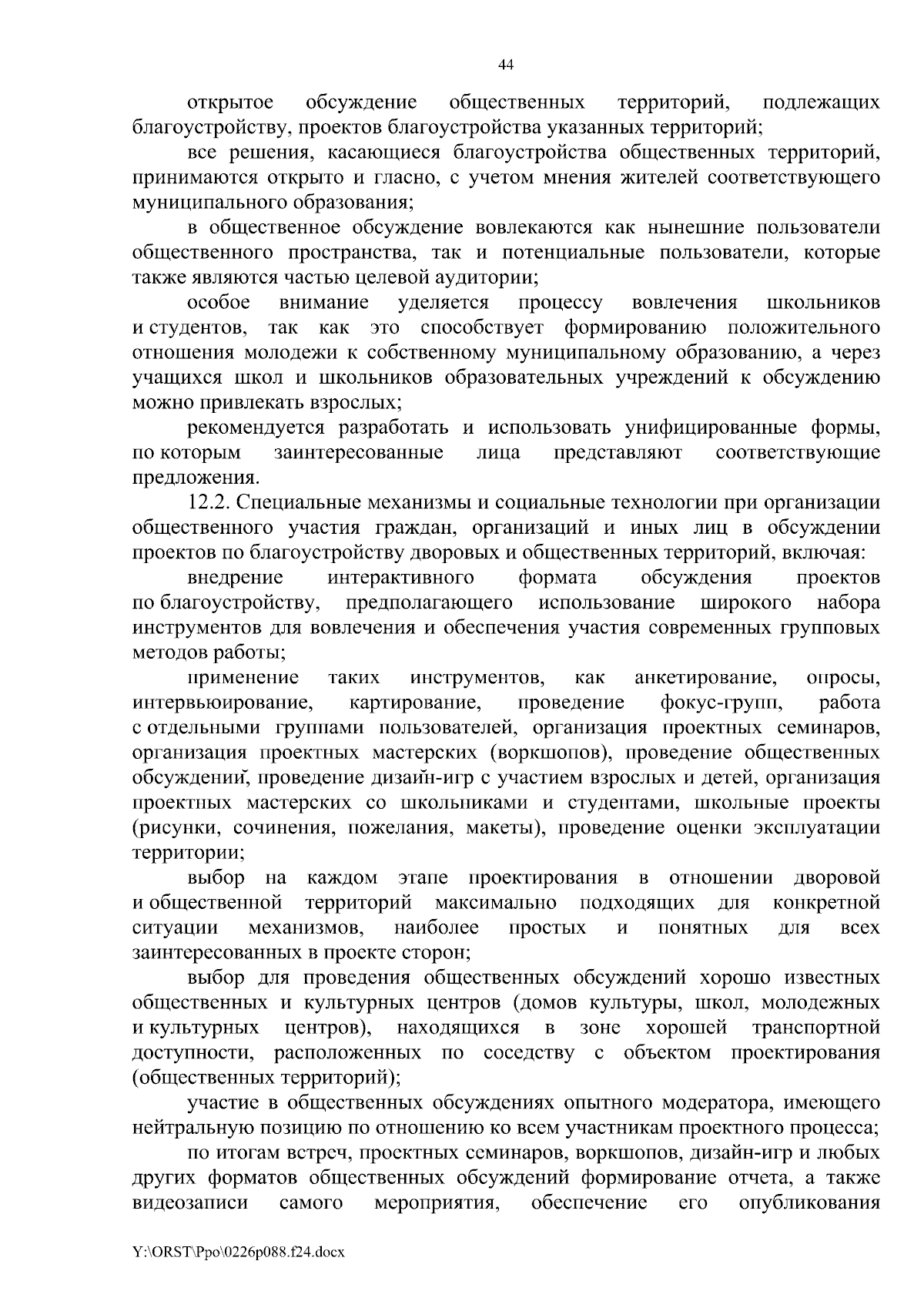 44

открытое обсуждение общественных территорий, подлежащих благоустройству, проектов благоустройства указанных территорий;

все решения, касающиеся благоустройства общественных территорий, принимаются открыто и гласно, с учетом мнения жителей соответствующего муниципального образования;

в общественное обсуждение вовлекаются как нынешние пользователи общественного пространства, так и потенциальные пользователи, которые также являются частью целевой аудитории;

особое внимание уделяется процессу вовлечения школьников и студентов, так как это способствует формированию положительного отношения молодежи к собственному муниципальному образованию, а через учащихся школ и школьников образовательных учреждений к обсуждению можно привлекать взрослых;

рекомендуется разработать и использовать унифицированные формы, по которым заинтересованные лица представляют соответствующие предложения.

12.2. Специальные механизмы и социальные технологии при организации общественного участия граждан, организаций и иных лиц в обсуждении проектов по благоустройству дворовых и общественных территорий, включая:

внедрение интерактивного формата обсуждения проектов по благоустройству, предполагающего использование широкого набора инструментов для вовлечения и обеспечения участия современных групповых методов работы;

применение таких инструментов, как анкетирование, опросы, интервьюирование, картирование, проведение фокус-групп, работа с отдельными группами пользователей, организация проектных семинаров, организация проектных мастерских (воркшопов), проведение общественных обсуждений, проведение дизайн-игр с участием взрослых и детей, организация проектных мастерских со школьниками и студентами, школьные проекты (рисунки, сочинения, пожелания, макеты), проведение оценки эксплуатации территории;

выбор на каждом этапе проектирования в отношении дворовой и общественной территорий максимально подходящих для конкретной ситуации механизмов, наиболее простых и понятных для всех заинтересованных в проекте сторон;

выбор для проведения общественных обсуждений хорошо известных общественных и культурных центров (домов культуры, школ, молодежных и культурных центров), находящихся в зоне хорошей транспортной доступности, расположенных по соседству с объектом проектирования (общественных территорий);

участие в общественных обсуждениях опытного модератора, имеющего нейтральную позицию по отношению ко всем участникам проектного процесса;

по итогам встреч, проектных семинаров, воркшопов, дизайн-игр и любых других форматов общественных обсуждений формирование отчета, а также видеозаписи самого мероприятия, обеспечение его опубликования

Y:\ORST\Ppo\0226p088.f24.docx